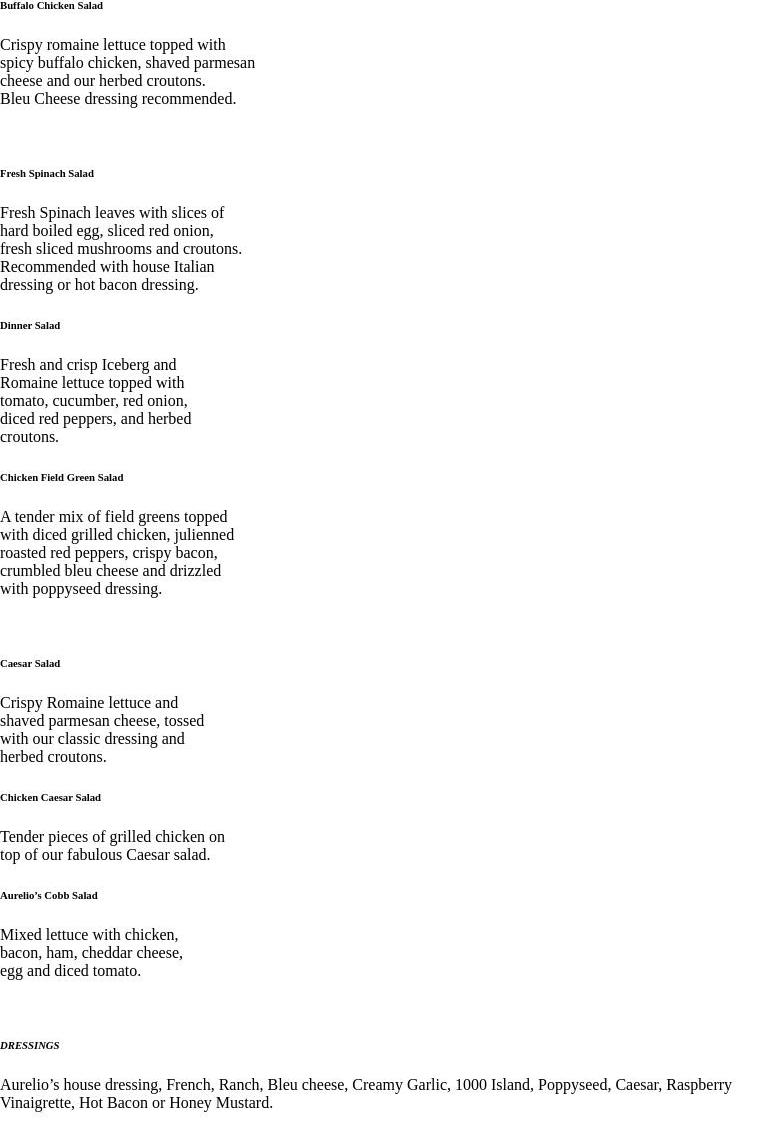 Buffalo Chicken Salad

Crispy romaine lettuce topped with spicy buffalo chicken, shaved parmesan cheese and our herbed croutons.
Bleu Cheese dressing recommended.

Fresh Spinach Salad

Fresh Spinach leaves with slices of hard boiled egg, sliced red onion, fresh sliced mushrooms and croutons. Recommended with house Italian dressing or hot bacon dressing.

Dinner Salad

Fresh and crisp Iceberg and Romaine lettuce topped with tomato, cucumber, red onion, diced red peppers, and herbed croutons.

Chicken Field Green Salad

A tender mix of field greens topped with diced grilled chicken, julienned roasted red peppers, crispy bacon, crumbled bleu cheese and drizzled with poppyseed dressing.

Caesar Salad

Crispy Romaine lettuce and shaved parmesan cheese, tossed with our classic dressing and herbed croutons.

Chicken Caesar Salad

Tender pieces of grilled chicken on top of our fabulous Caesar salad.

Aurelio’s Cobb Salad

Mixed lettuce with chicken, bacon, ham, cheddar cheese, egg and diced tomato.

DRESSINGS

Aurelio’s house dressing, French, Ranch, Bleu cheese, Creamy Garlic, 1000 Island, Poppyseed, Caesar, Raspberry Vinaigrette, Hot Bacon or Honey Mustard.